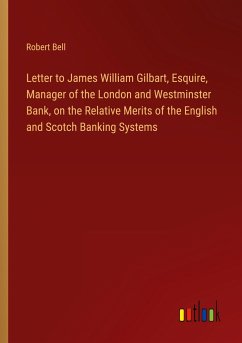 Robert Bell

Letter to James William Gilbart, Esquire, Manager of the London and Westminster Bank, on the Relative Merits of the English and Scotch Banking Systems

outlook